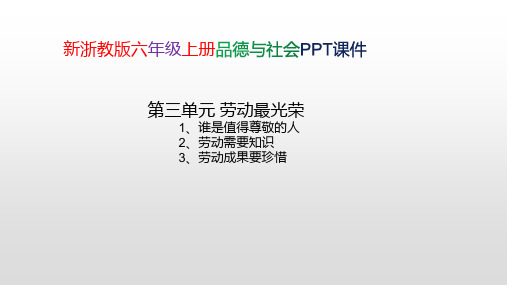 新浙教版六年级上册品德与社会PPT课件

第三单元 劳动最光荣
1、谁是值得尊敬的人
2、劳动需要知识
3、劳动成果要珍惜